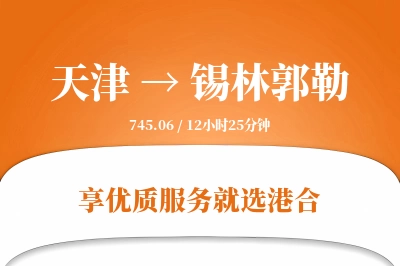 天津 → 锡林郭勒

745.06 / 12小时25分钟

享优质服务就选港合